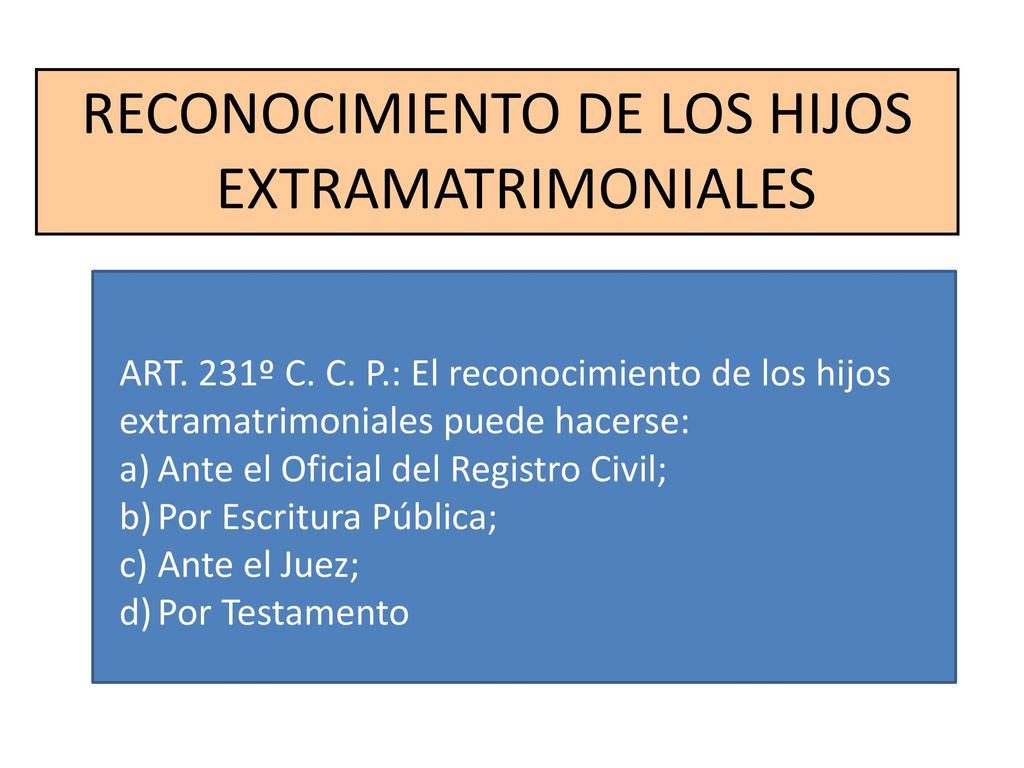 RECONOCIMIENTO DE LOS HIJOS EXTRAMATRIMONIALES

ART. 231º C. C. P.: El reconocimiento de los hijos extramatrimoniales puede hacerse:
a) Ante el Oficial del Registro Civil;
b) Por Escritura Pública;
c) Ante el Juez;
d) Por Testamento